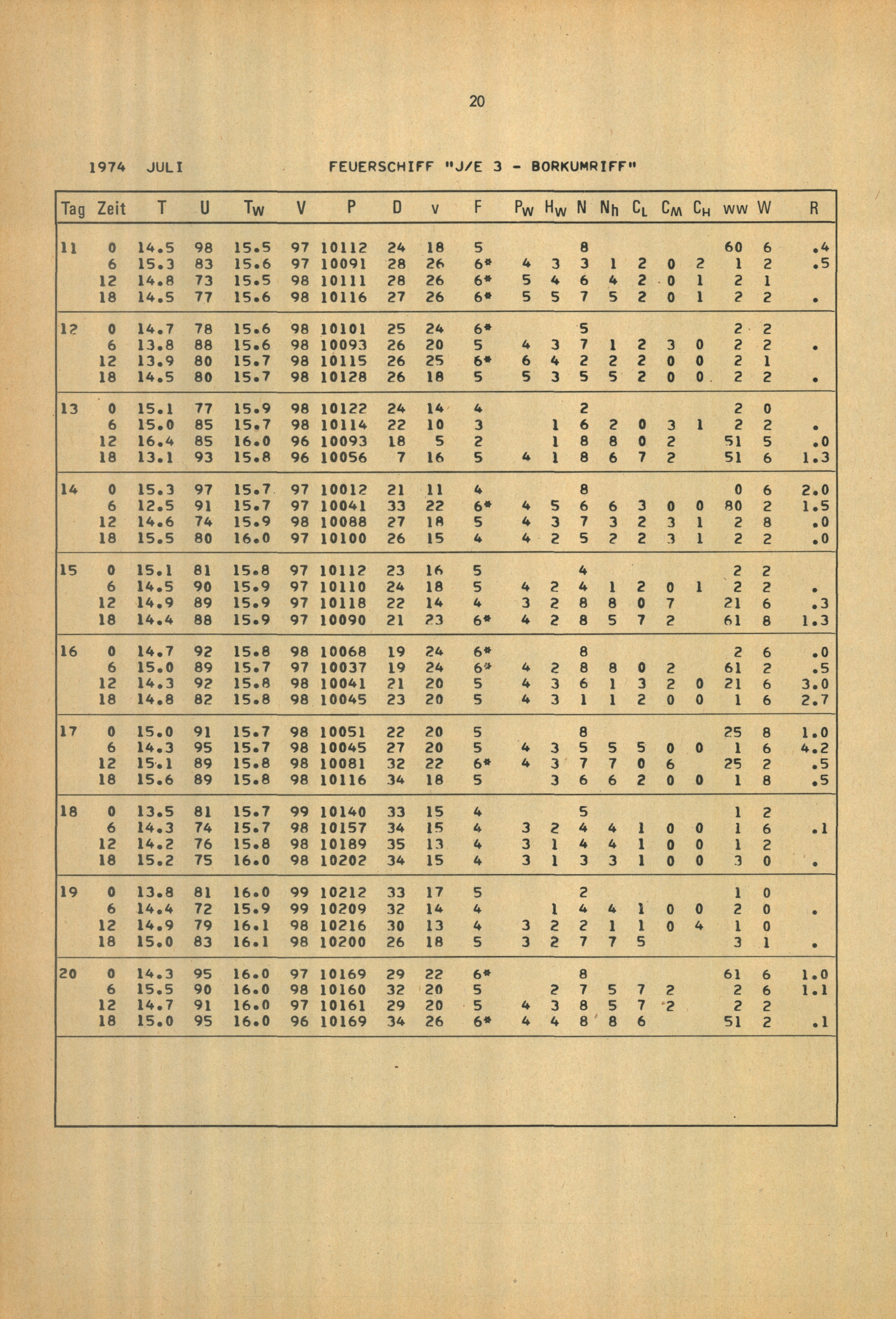 20

1974 JULI FEUERSCHIFF "J/E 3 - BORKUMRIFF"

| Tag | Zeit | T | U | $T_W$ | V | P | D | v | F | $P_W$ | $H_W$ | N | $N_h$ | $C_L$ | $C_M$ | $C_H$ | ww | W | R |
|---|---|---|---|---|---|---|---|---|---|---|---|---|---|---|---|---|---|---|---|
| 11 | 0 | 14.5 | 98 | 15.5 | 97 | 10112 | 24 | 18 | 5 | | | 8 | | | | | 60 | 6 | .4 |
| | 6 | 15.3 | 83 | 15.6 | 97 | 10091 | 28 | 26 | 6* | 4 | 3 | 3 | 1 | 2 | 0 | 2 | 1 | 2 | .5 |
| | 12 | 14.8 | 73 | 15.5 | 98 | 10111 | 28 | 26 | 6* | 5 | 4 | 6 | 4 | 2 | 0 | 1 | 2 | 1 | |
| | 18 | 14.5 | 77 | 15.6 | 98 | 10116 | 27 | 26 | 6* | 5 | 5 | 7 | 5 | 2 | 0 | 1 | 2 | 2 | . |
| 12 | 0 | 14.7 | 78 | 15.6 | 98 | 10101 | 25 | 24 | 6* | | | 5 | | | | | 2 | 2 | |
| | 6 | 13.8 | 88 | 15.6 | 98 | 10093 | 26 | 20 | 5 | 4 | 3 | 7 | 1 | 2 | 3 | 0 | 2 | 2 | . |
| | 12 | 13.9 | 80 | 15.7 | 98 | 10115 | 26 | 25 | 6* | 6 | 4 | 2 | 2 | 2 | 0 | 0 | 2 | 1 | |
| | 18 | 14.5 | 80 | 15.7 | 98 | 10128 | 26 | 18 | 5 | 5 | 3 | 5 | 5 | 2 | 0 | 0 | 2 | 2 | . |
| 13 | 0 | 15.1 | 77 | 15.9 | 98 | 10122 | 24 | 14 | 4 | | | 2 | | | | | 2 | 0 | |
| | 6 | 15.0 | 85 | 15.7 | 98 | 10114 | 22 | 10 | 3 | | 1 | 6 | 2 | 0 | 3 | 1 | 2 | 2 | . |
| | 12 | 16.4 | 85 | 16.0 | 96 | 10093 | 18 | 5 | 2 | | 1 | 8 | 8 | 0 | 2 | | 51 | 5 | .0 |
| | 18 | 13.1 | 93 | 15.8 | 96 | 10056 | 7 | 16 | 5 | 4 | 1 | 8 | 6 | 7 | 2 | | 51 | 6 | 1.3 |
| 14 | 0 | 15.3 | 97 | 15.7 | 97 | 10012 | 21 | 11 | 4 | | | 8 | | | | | 0 | 6 | 2.0 |
| | 6 | 12.5 | 91 | 15.7 | 97 | 10041 | 33 | 22 | 6* | 4 | 5 | 6 | 6 | 3 | 0 | 0 | 80 | 2 | 1.5 |
| | 12 | 14.6 | 74 | 15.9 | 98 | 10088 | 27 | 18 | 5 | 4 | 3 | 7 | 3 | 2 | 3 | 1 | 2 | 8 | .0 |
| | 18 | 15.5 | 80 | 16.0 | 97 | 10100 | 26 | 15 | 4 | 4 | 2 | 5 | 2 | 2 | 3 | 1 | 2 | 2 | .0 |
| 15 | 0 | 15.1 | 81 | 15.8 | 97 | 10112 | 23 | 16 | 5 | | | 4 | | | | | 2 | 2 | |
| | 6 | 14.5 | 90 | 15.9 | 97 | 10110 | 24 | 18 | 5 | 4 | 2 | 4 | 1 | 2 | 0 | 1 | 2 | 2 | . |
| | 12 | 14.9 | 89 | 15.9 | 97 | 10118 | 22 | 14 | 4 | 3 | 2 | 8 | 8 | 0 | 7 | | 21 | 6 | .3 |
| | 18 | 14.4 | 88 | 15.9 | 97 | 10090 | 21 | 23 | 6* | 4 | 2 | 8 | 5 | 7 | 2 | | 61 | 8 | 1.3 |
| 16 | 0 | 14.7 | 92 | 15.8 | 98 | 10068 | 19 | 24 | 6* | | | 8 | | | | | 2 | 6 | .0 |
| | 6 | 15.0 | 89 | 15.7 | 97 | 10037 | 19 | 24 | 6* | 4 | 2 | 8 | 8 | 0 | 2 | | 61 | 2 | .5 |
| | 12 | 14.3 | 92 | 15.8 | 98 | 10041 | 21 | 20 | 5 | 4 | 3 | 6 | 1 | 3 | 2 | 0 | 21 | 6 | 3.0 |
| | 18 | 14.8 | 82 | 15.8 | 98 | 10045 | 23 | 20 | 5 | 4 | 3 | 1 | 1 | 2 | 0 | 0 | 1 | 6 | 2.7 |
| 17 | 0 | 15.0 | 91 | 15.7 | 98 | 10051 | 22 | 20 | 5 | | | 8 | | | | | 25 | 8 | 1.0 |
| | 6 | 14.3 | 95 | 15.7 | 98 | 10045 | 27 | 20 | 5 | 4 | 3 | 5 | 5 | 5 | 0 | 0 | 1 | 6 | 4.2 |
| | 12 | 15.1 | 89 | 15.8 | 98 | 10081 | 32 | 22 | 6* | 4 | 3 | 7 | 7 | 0 | 6 | | 25 | 2 | .5 |
| | 18 | 15.6 | 89 | 15.8 | 98 | 10116 | 34 | 18 | 5 | | 3 | 6 | 6 | 2 | 0 | 0 | 1 | 8 | .5 |
| 18 | 0 | 13.5 | 81 | 15.7 | 99 | 10140 | 33 | 15 | 4 | | | 5 | | | | | 1 | 2 | |
| | 6 | 14.3 | 74 | 15.7 | 98 | 10157 | 34 | 15 | 4 | 3 | 2 | 4 | 4 | 1 | 0 | 0 | 1 | 6 | .1 |
| | 12 | 14.2 | 76 | 15.8 | 98 | 10189 | 35 | 13 | 4 | 3 | 1 | 4 | 4 | 1 | 0 | 0 | 1 | 2 | |
| | 18 | 15.2 | 75 | 16.0 | 98 | 10202 | 34 | 15 | 4 | 3 | 1 | 3 | 3 | 1 | 0 | 0 | 3 | 0 | . |
| 19 | 0 | 13.8 | 81 | 16.0 | 99 | 10212 | 33 | 17 | 5 | | | 2 | | | | | 1 | 0 | |
| | 6 | 14.4 | 72 | 15.9 | 99 | 10209 | 32 | 14 | 4 | | 1 | 4 | 4 | 1 | 0 | 0 | 2 | 0 | . |
| | 12 | 14.9 | 79 | 16.1 | 98 | 10216 | 30 | 13 | 4 | 3 | 2 | 2 | 1 | 1 | 0 | 4 | 1 | 0 | |
| | 18 | 15.0 | 83 | 16.1 | 98 | 10200 | 26 | 18 | 5 | 3 | 2 | 7 | 7 | 5 | | | 3 | 1 | . |
| 20 | 0 | 14.3 | 95 | 16.0 | 97 | 10169 | 29 | 22 | 6* | | | 8 | | | | | 61 | 6 | 1.0 |
| | 6 | 15.5 | 90 | 16.0 | 98 | 10160 | 32 | 20 | 5 | | 2 | 7 | 5 | 7 | 2 | | 2 | 6 | 1.1 |
| | 12 | 14.7 | 91 | 16.0 | 97 | 10161 | 29 | 20 | 5 | 4 | 3 | 8 | 5 | 7 | 2 | | 2 | 2 | |
| | 18 | 15.0 | 95 | 16.0 | 96 | 10169 | 34 | 26 | 6* | 4 | 4 | 8 | 8 | 6 | | | 51 | 2 | .1 |